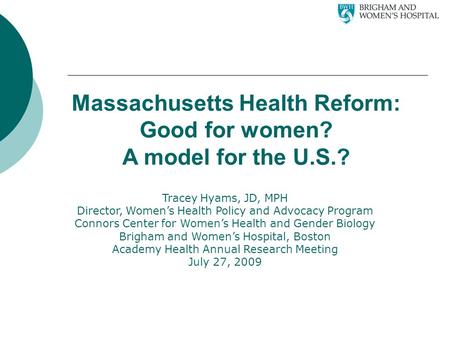 BRIGHAM AND
WOMEN'S HOSPITAL

Massachusetts Health Reform:
Good for women?
A model for the U.S.?

Tracey Hyams, JD, MPH
Director, Women's Health Policy and Advocacy Program
Connors Center for Women's Health and Gender Biology
Brigham and Women's Hospital, Boston
Academy Health Annual Research Meeting
July 27, 2009